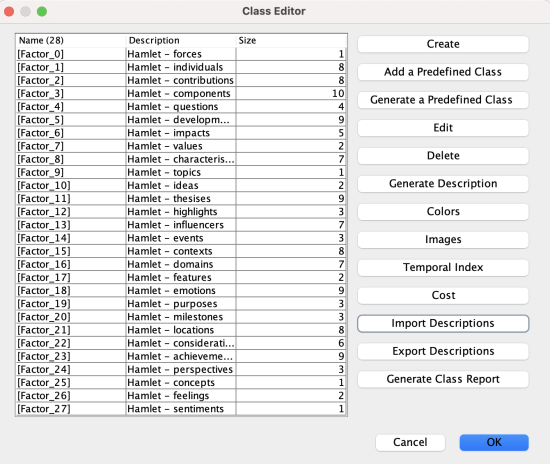 Class Editor

| Name (28) | Description | Size |
|---|---|---|
| [Factor_0] | Hamlet - forces | 1 |
| [Factor_1] | Hamlet - individuals | 8 |
| [Factor_2] | Hamlet - contributions | 8 |
| [Factor_3] | Hamlet - components | 10 |
| [Factor_4] | Hamlet - questions | 4 |
| [Factor_5] | Hamlet - developm... | 9 |
| [Factor_6] | Hamlet - impacts | 5 |
| [Factor_7] | Hamlet - values | 2 |
| [Factor_8] | Hamlet - characteris... | 7 |
| [Factor_9] | Hamlet - topics | 1 |
| [Factor_10] | Hamlet - ideas | 2 |
| [Factor_11] | Hamlet - thesises | 9 |
| [Factor_12] | Hamlet - highlights | 3 |
| [Factor_13] | Hamlet - influencers | 7 |
| [Factor_14] | Hamlet - events | 3 |
| [Factor_15] | Hamlet - contexts | 8 |
| [Factor_16] | Hamlet - domains | 7 |
| [Factor_17] | Hamlet - features | 2 |
| [Factor_18] | Hamlet - emotions | 9 |
| [Factor_19] | Hamlet - purposes | 3 |
| [Factor_20] | Hamlet - milestones | 3 |
| [Factor_21] | Hamlet - locations | 8 |
| [Factor_22] | Hamlet - considerati... | 6 |
| [Factor_23] | Hamlet - achieveme... | 9 |
| [Factor_24] | Hamlet - perspectives | 3 |
| [Factor_25] | Hamlet - concepts | 1 |
| [Factor_26] | Hamlet - feelings | 2 |
| [Factor_27] | Hamlet - sentiments | 1 |

Create
Add a Predefined Class
Generate a Predefined Class
Edit
Delete
Generate Description
Colors
Images
Temporal Index
Cost
Import Descriptions
Export Descriptions
Generate Class Report

Cancel
OK